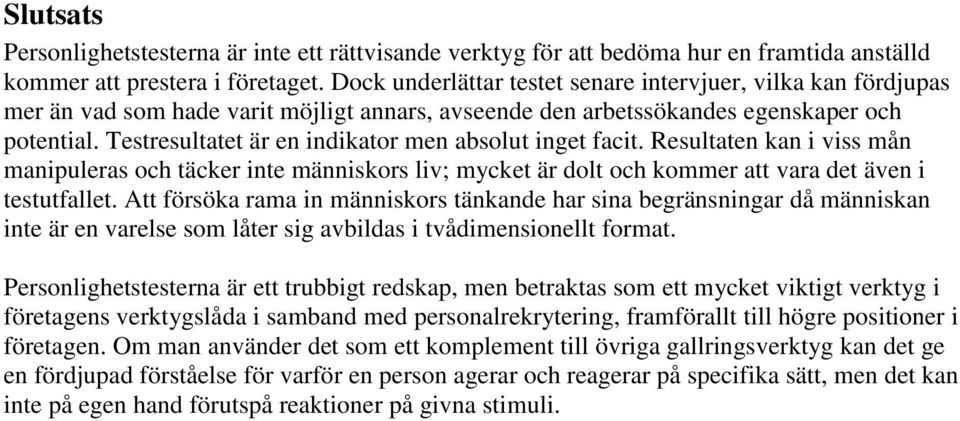 Slutsats

Personlighetstesterna är inte ett rättvisande verktyg för att bedöma hur en framtida anställd kommer att prestera i företaget. Dock underlättar testet senare intervjuer, vilka kan fördjupas mer än vad som hade varit möjligt annars, avseende den arbetssökandes egenskaper och potential. Testresultatet är en indikator men absolut inget facit. Resultaten kan i viss mån manipuleras och täcker inte människors liv; mycket är dolt och kommer att vara det även i testutfallet. Att försöka rama in människors tänkande har sina begränsningar då människan inte är en varelse som låter sig avbildas i tvådimensionellt format.

Personlighetstesterna är ett trubbigt redskap, men betraktas som ett mycket viktigt verktyg i företagens verktygslåda i samband med personalrekrytering, framförallt till högre positioner i företagen. Om man använder det som ett komplement till övriga gallringsverktyg kan det ge en fördjupad förståelse för varför en person agerar och reagerar på specifika sätt, men det kan inte på egen hand förutspå reaktioner på givna stimuli.